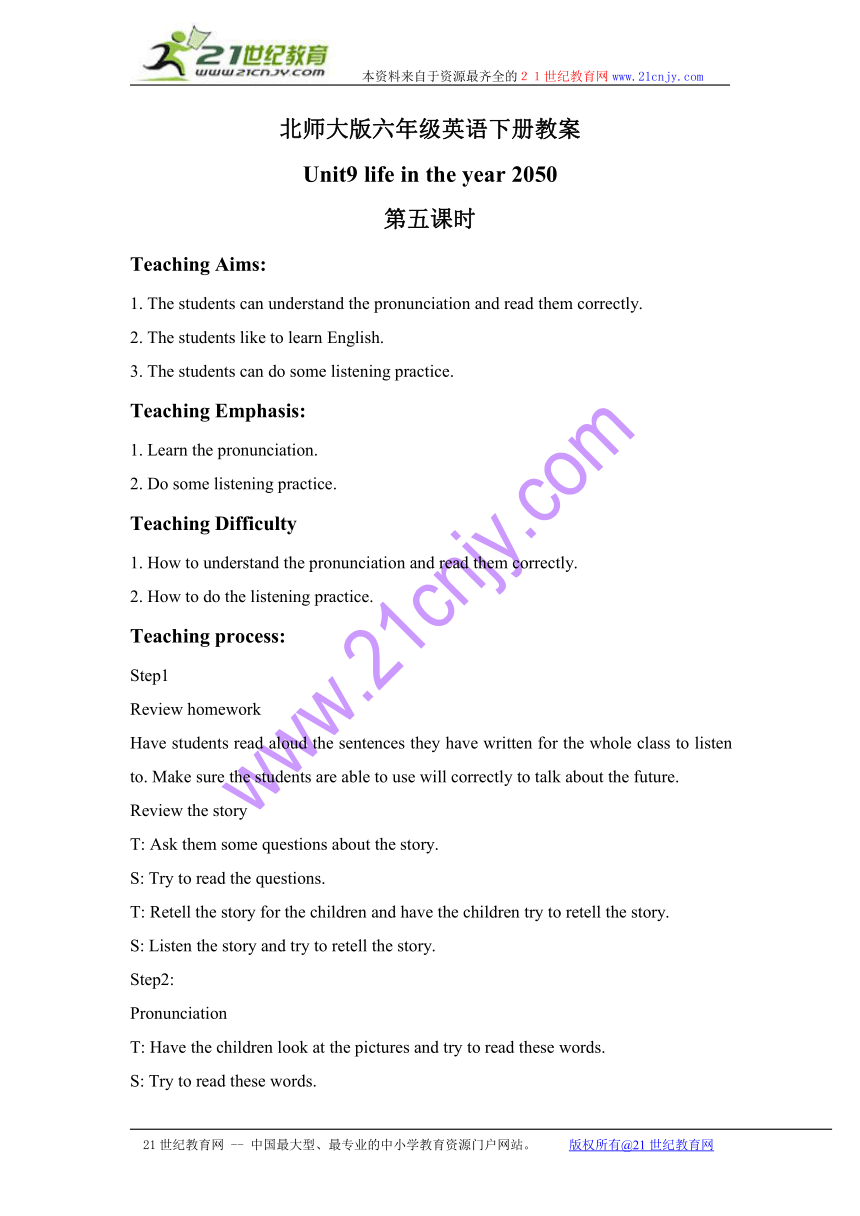 21世纪教育
www.21cnjy.com
本资料来自于资源最齐全的２１世纪教育网www.21cnjy.com

北师大版六年级英语下册教案

Unit9 life in the year 2050

第五课时

Teaching Aims:

1. The students can understand the pronunciation and read them correctly.

2. The students like to learn English.

3. The students can do some listening practice.

Teaching Emphasis:

1. Learn the pronunciation.

2. Do some listening practice.

Teaching Difficulty

1. How to understand the pronunciation and read them correctly.

2. How to do the listening practice.

Teaching process:

Step1

Review homework

Have students read aloud the sentences they have written for the whole class to listen to. Make sure the students are able to use will correctly to talk about the future.

Review the story

T: Ask them some questions about the story.

S: Try to read the questions.

T: Retell the story for the children and have the children try to retell the story.

S: Listen the story and try to retell the story.

Step2:

Pronunciation

T: Have the children look at the pictures and try to read these words.

S: Try to read these words.

www.21cnjy.com

21世纪教育网 -- 中国最大型、最专业的中小学教育资源门户网站。 版权所有@21世纪教育网